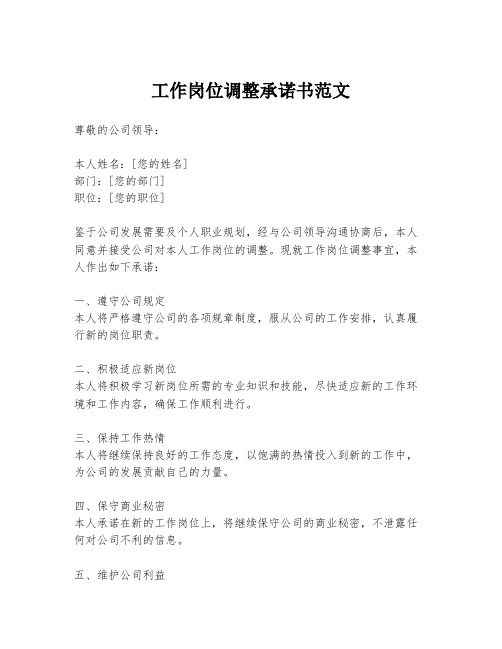 工作岗位调整承诺书范文

尊敬的公司领导：

本人姓名：[您的姓名]
部门：[您的部门]
职位：[您的职位]

鉴于公司发展需要及个人职业规划，经与公司领导沟通协商后，本人同意并接受公司对本人工作岗位的调整。现就工作岗位调整事宜，本人作出如下承诺：

一、遵守公司规定
本人将严格遵守公司的各项规章制度，服从公司的工作安排，认真履行新的岗位职责。

二、积极适应新岗位
本人将积极学习新岗位所需的专业知识和技能，尽快适应新的工作环境和工作内容，确保工作顺利进行。

三、保持工作热情
本人将继续保持良好的工作态度，以饱满的热情投入到新的工作中，为公司的发展贡献自己的力量。

四、保守商业秘密
本人承诺在新的工作岗位上，将继续保守公司的商业秘密，不泄露任何对公司不利的信息。

五、维护公司利益